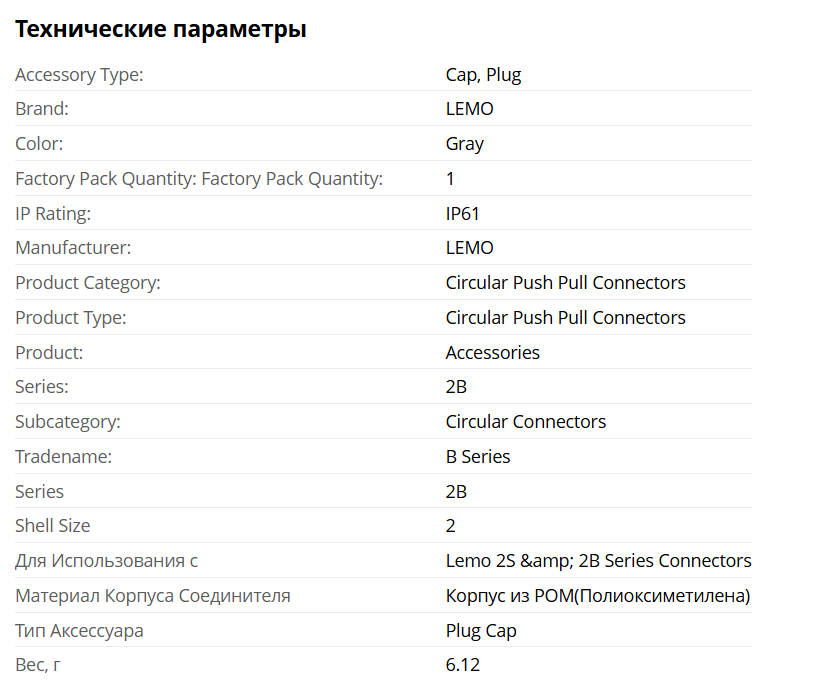 Технические параметры

| | |
|---|---|
| Accessory Type: | Cap, Plug |
| Brand: | LEMO |
| Color: | Gray |
| Factory Pack Quantity: Factory Pack Quantity: | 1 |
| IP Rating: | IP61 |
| Manufacturer: | LEMO |
| Product Category: | Circular Push Pull Connectors |
| Product Type: | Circular Push Pull Connectors |
| Product: | Accessories |
| Series: | 2B |
| Subcategory: | Circular Connectors |
| Tradename: | B Series |
| Series | 2B |
| Shell Size | 2 |
| Для Использования с | Lemo 2S &amp; 2B Series Connectors |
| Материал Корпуса Соединителя | Корпус из POM(Полиоксиметилена) |
| Тип Аксессуара | Plug Cap |
| Вес, г | 6.12 |